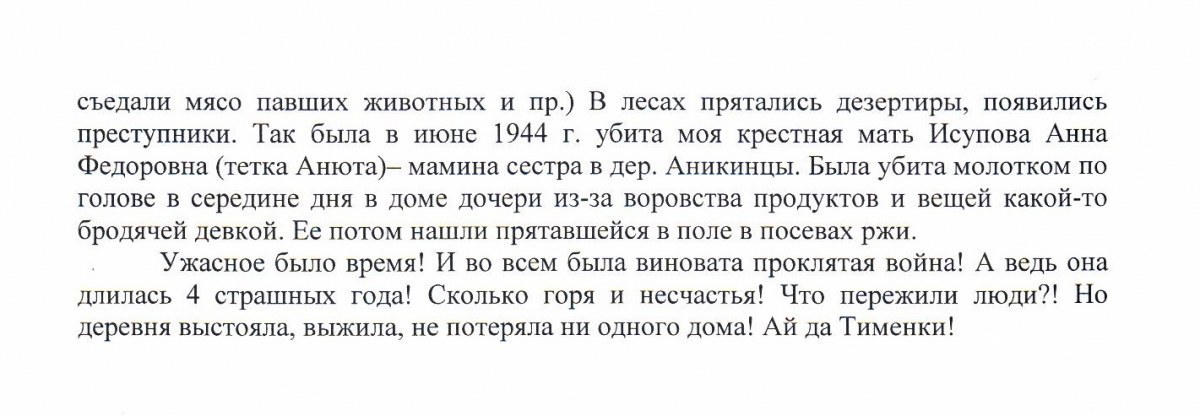 съедали мясо павших животных и пр.) В лесах прятались дезертиры, появились преступники. Так была в июне 1944 г. убита моя крестная мать Исупова Анна Федоровна (тетка Анюта)– мамина сестра в дер. Аникинцы. Была убита молотком по голове в середине дня в доме дочери из-за воровства продуктов и вещей какой-то бродячей девкой. Ее потом нашли прятавшейся в поле в посевах ржи.

Ужасное было время! И во всем была виновата проклятая война! А ведь она длилась 4 страшных года! Сколько горя и несчастья! Что пережили люди?! Но деревня выстояла, выжила, не потеряла ни одного дома! Ай да Тименки!